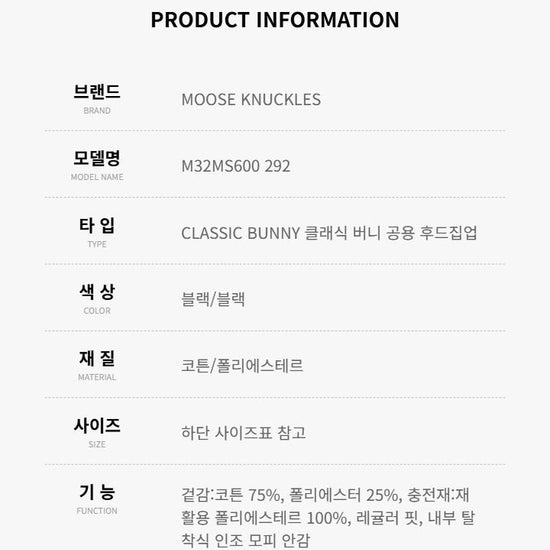 PRODUCT INFORMATION

브랜드
BRAND
MOOSE KNUCKLES

모델명
MODEL NAME
M32MS600 292

타 입
TYPE
CLASSIC BUNNY 클래식 버니 공용 후드집업

색 상
COLOR
블랙/블랙

재 질
MATERIAL
코튼/폴리에스테르

사이즈
SIZE
하단 사이즈표 참고

기 능
FUNCTION
겉감:코튼 75%, 폴리에스터 25%, 충전재:재활용 폴리에스테르 100%, 레귤러 핏, 내부 탈착식 인조 모피 안감